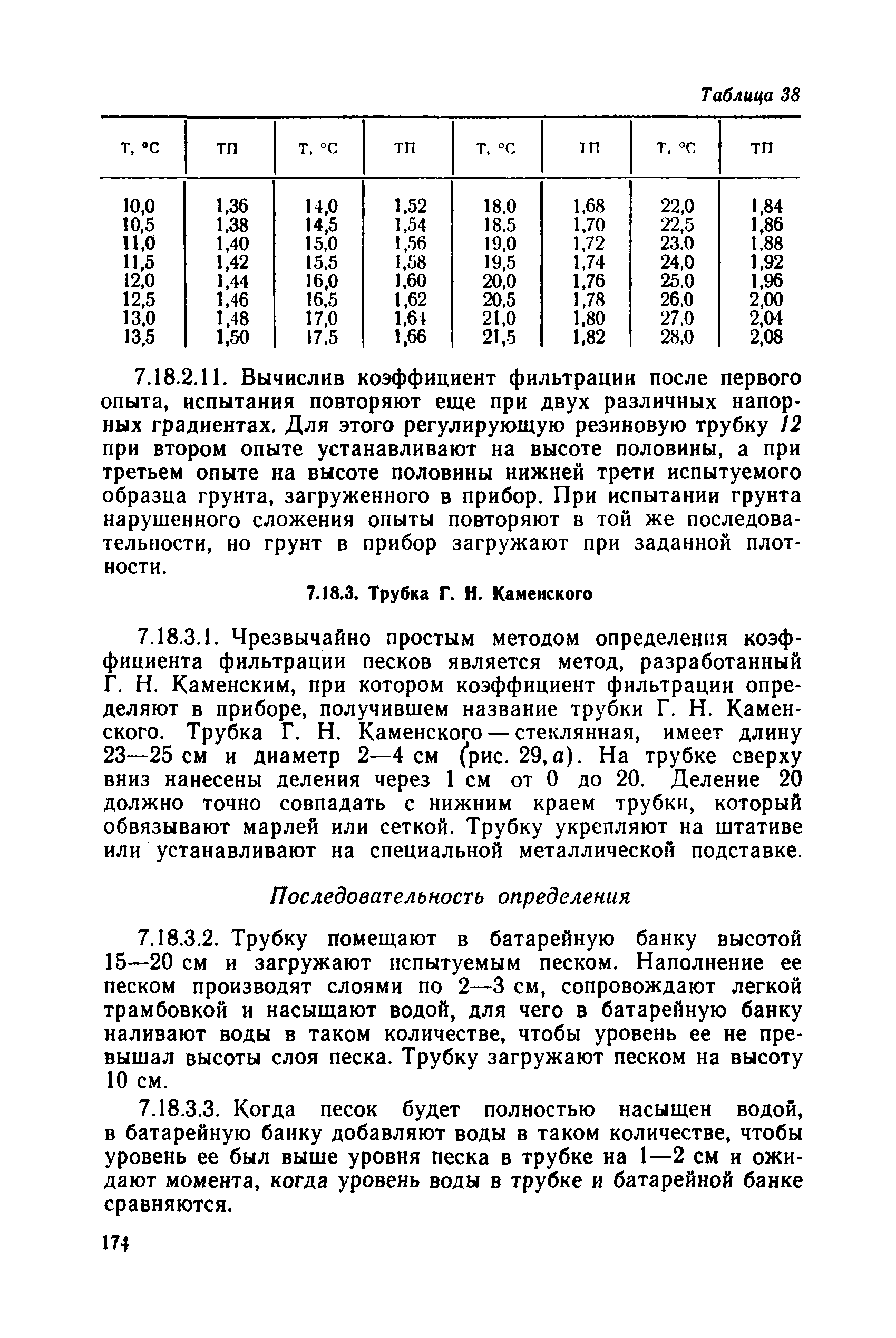 Таблица 38

| т, °С | тп | т, °С | тп | т, °С | тп | т, °С | тп |
|---|---|---|---|---|---|---|---|
| 10,0 | 1,36 | 14,0 | 1,52 | 18,0 | 1,68 | 22,0 | 1,84 |
| 10,5 | 1,38 | 14,5 | 1,54 | 18,5 | 1,70 | 22,5 | 1,86 |
| 11,0 | 1,40 | 15,0 | 1,56 | 19,0 | 1,72 | 23,0 | 1,88 |
| 11,5 | 1,42 | 15,5 | 1,58 | 19,5 | 1,74 | 24,0 | 1,92 |
| 12,0 | 1,44 | 16,0 | 1,60 | 20,0 | 1,76 | 25,0 | 1,96 |
| 12,5 | 1,46 | 16,5 | 1,62 | 20,5 | 1,78 | 26,0 | 2,00 |
| 13,0 | 1,48 | 17,0 | 1,64 | 21,0 | 1,80 | 27,0 | 2,04 |
| 13,5 | 1,50 | 17,5 | 1,66 | 21,5 | 1,82 | 28,0 | 2,08 |

7.18.2.11. Вычислив коэффициент фильтрации после первого опыта, испытания повторяют еще при двух различных напорных градиентах. Для этого регулирующую резиновую трубку 12 при втором опыте устанавливают на высоте половины, а при третьем опыте на высоте половины нижней трети испытуемого образца грунта, загруженного в прибор. При испытании грунта нарушенного сложения опыты повторяют в той же последовательности, но грунт в прибор загружают при заданной плотности.

7.18.3. Трубка Г. Н. Каменского

7.18.3.1. Чрезвычайно простым методом определения коэффициента фильтрации песков является метод, разработанный Г. Н. Каменским, при котором коэффициент фильтрации определяют в приборе, получившем название трубки Г. Н. Каменского. Трубка Г. Н. Каменского — стеклянная, имеет длину 23—25 см и диаметр 2—4 см (рис. 29, а). На трубке сверху вниз нанесены деления через 1 см от 0 до 20. Деление 20 должно точно совпадать с нижним краем трубки, который обвязывают марлей или сеткой. Трубку укрепляют на штативе или устанавливают на специальной металлической подставке.

Последовательность определения

7.18.3.2. Трубку помещают в батарейную банку высотой 15—20 см и загружают испытуемым песком. Наполнение ее песком производят слоями по 2—3 см, сопровождают легкой трамбовкой и насыщают водой, для чего в батарейную банку наливают воды в таком количестве, чтобы уровень ее не превышал высоты слоя песка. Трубку загружают песком на высоту 10 см.

7.18.3.3. Когда песок будет полностью насыщен водой, в батарейную банку добавляют воды в таком количестве, чтобы уровень ее был выше уровня песка в трубке на 1—2 см и ожидают момента, когда уровень воды в трубке и батарейной банке сравняются.

174